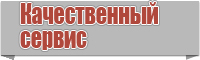 Качественный сервис